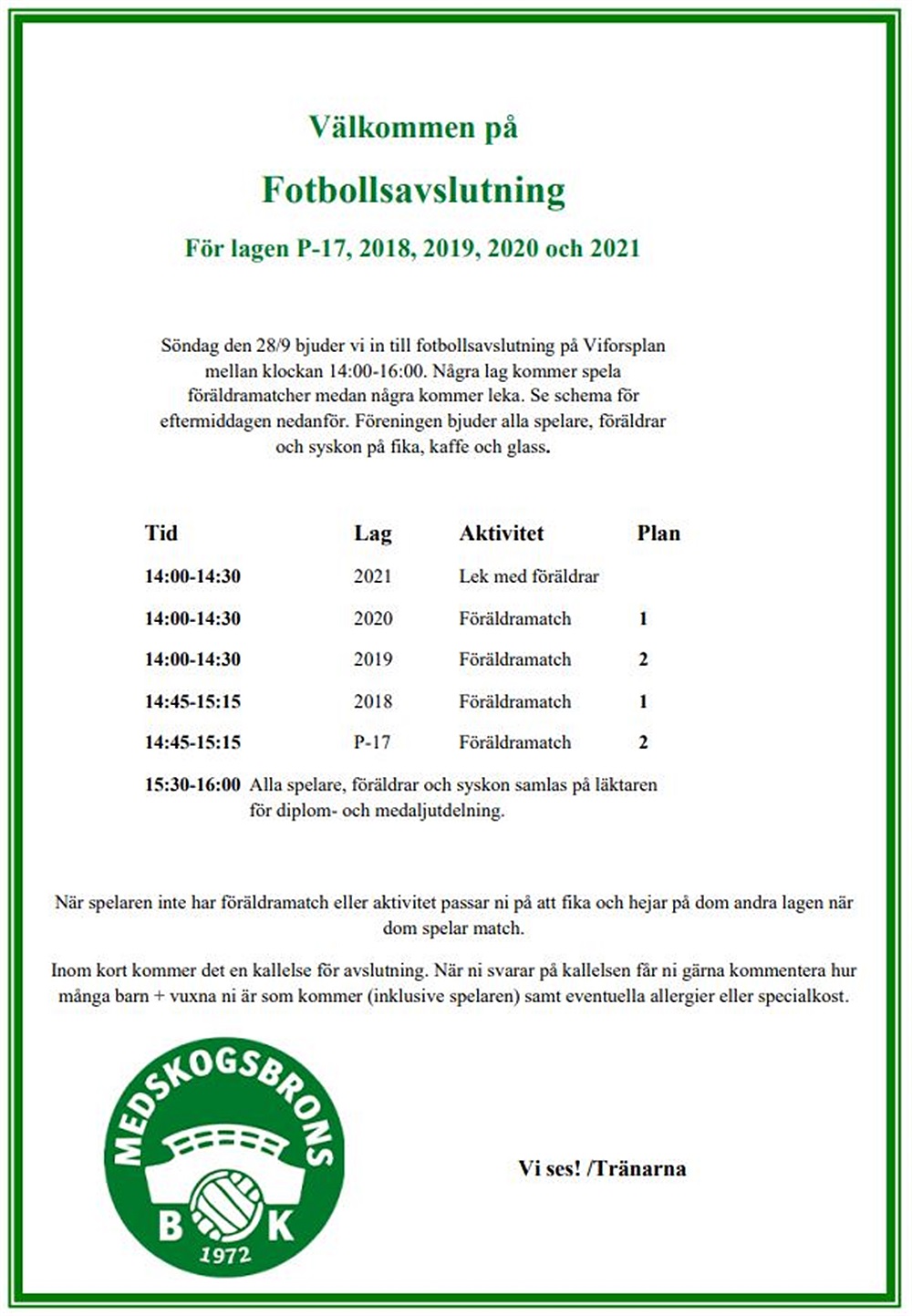 Välkommen på

Fotbollsavslutning

För lagen P-17, 2018, 2019, 2020 och 2021

Söndag den 28/9 bjuder vi in till fotbollsavslutning på Viforsplan mellan klockan 14:00-16:00. Några lag kommer spela föräldramatcher medan några kommer leka. Se schema för eftermiddagen nedanför. Föreningen bjuder alla spelare, föräldrar och syskon på fika, kaffe och glass.

| Tid | Lag | Aktivitet | Plan |
|---|---|---|---|
| 14:00-14:30 | 2021 | Lek med föräldrar | |
| 14:00-14:30 | 2020 | Föräldramatch | 1 |
| 14:00-14:30 | 2019 | Föräldramatch | 2 |
| 14:45-15:15 | 2018 | Föräldramatch | 1 |
| 14:45-15:15 | P-17 | Föräldramatch | 2 |

15:30-16:00 Alla spelare, föräldrar och syskon samlas på läktaren för diplom- och medaljutdelning.

När spelaren inte har föräldramatch eller aktivitet passar ni på att fika och hejar på dom andra lagen när dom spelar match.

Inom kort kommer det en kallelse för avslutning. När ni svarar på kallelsen får ni gärna kommentera hur många barn + vuxna ni är som kommer (inklusive spelaren) samt eventuella allergier eller specialkost.

MEDSKOGSBRONS
B K
1972

Vi ses! /Tränarna